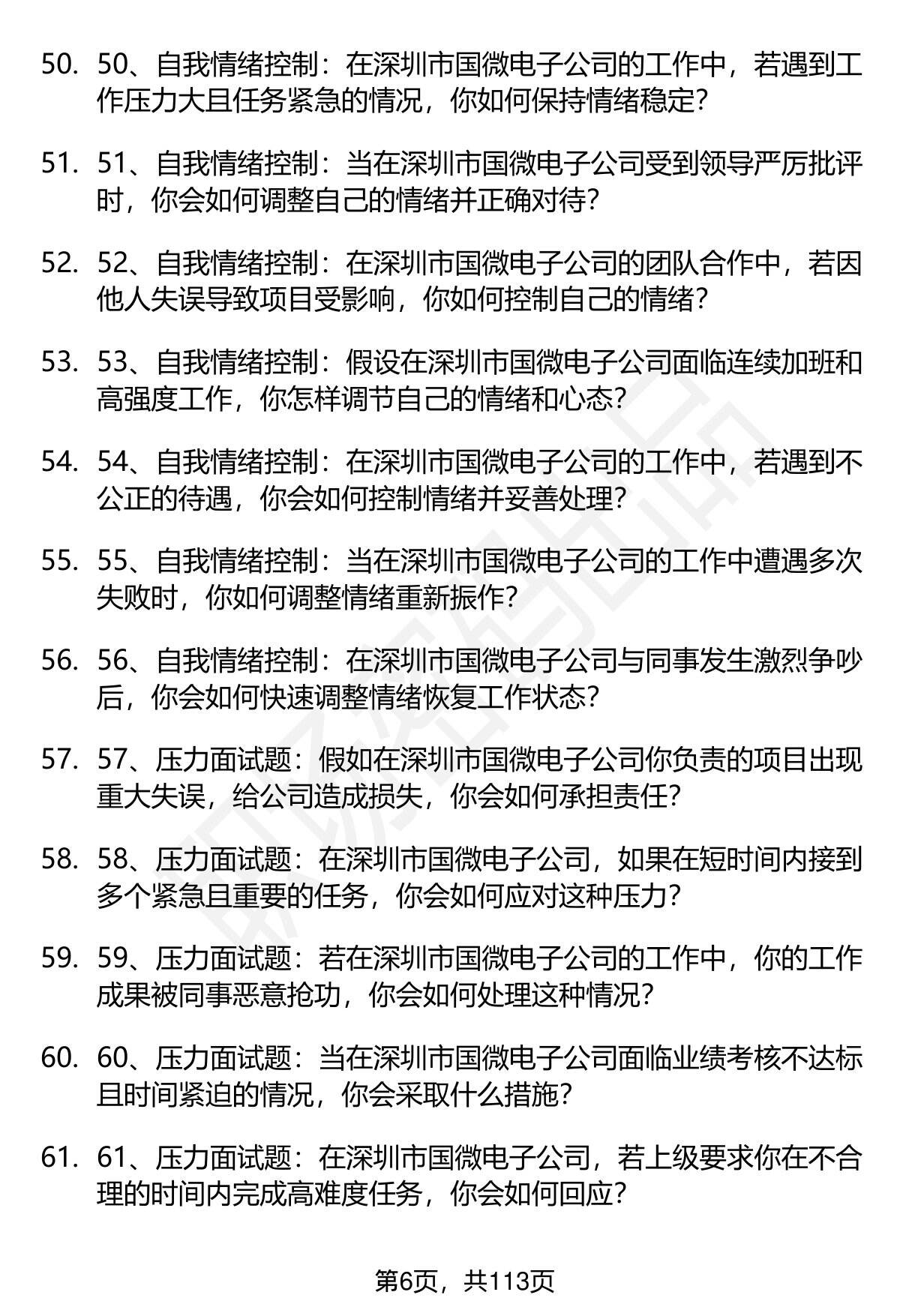 50. 50、自我情绪控制：在深圳市国微电子公司的工作中，若遇到工作压力大且任务紧急的情况，你如何保持情绪稳定？

51. 51、自我情绪控制：当在深圳市国微电子公司受到领导严厉批评时，你会如何调整自己的情绪并正确对待？

52. 52、自我情绪控制：在深圳市国微电子公司的团队合作中，若因他人失误导致项目受影响，你如何控制自己的情绪？

53. 53、自我情绪控制：假设在深圳市国微电子公司面临连续加班和高强度工作，你怎样调节自己的情绪和心态？

54. 54、自我情绪控制：在深圳市国微电子公司的工作中，若遇到不公正的待遇，你会如何控制情绪并妥善处理？

55. 55、自我情绪控制：当在深圳市国微电子公司的工作中遭遇多次失败时，你如何调整情绪重新振作？

56. 56、自我情绪控制：在深圳市国微电子公司与同事发生激烈争吵后，你会如何快速调整情绪恢复工作状态？

57. 57、压力面试题：假如在深圳市国微电子公司你负责的项目出现重大失误，给公司造成损失，你会如何承担责任？

58. 58、压力面试题：在深圳市国微电子公司，如果在短时间内接到多个紧急且重要的任务，你会如何应对这种压力？

59. 59、压力面试题：若在深圳市国微电子公司的工作中，你的工作成果被同事恶意抢功，你会如何处理这种情况？

60. 60、压力面试题：当在深圳市国微电子公司面临业绩考核不达标且时间紧迫的情况，你会采取什么措施？

61. 61、压力面试题：在深圳市国微电子公司，若上级要求你在不合理的时间内完成高难度任务，你会如何回应？

第6页，共113页